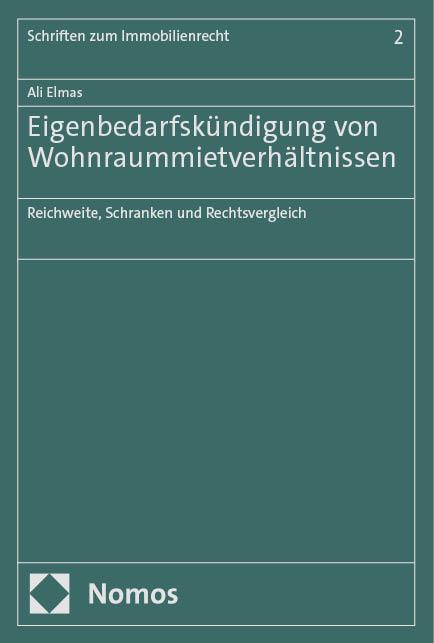 Schriften zum Immobilienrecht 2

Ali Elmas

Eigenbedarfskündigung von Wohnraummietverhältnissen

Reichweite, Schranken und Rechtsvergleich

Nomos